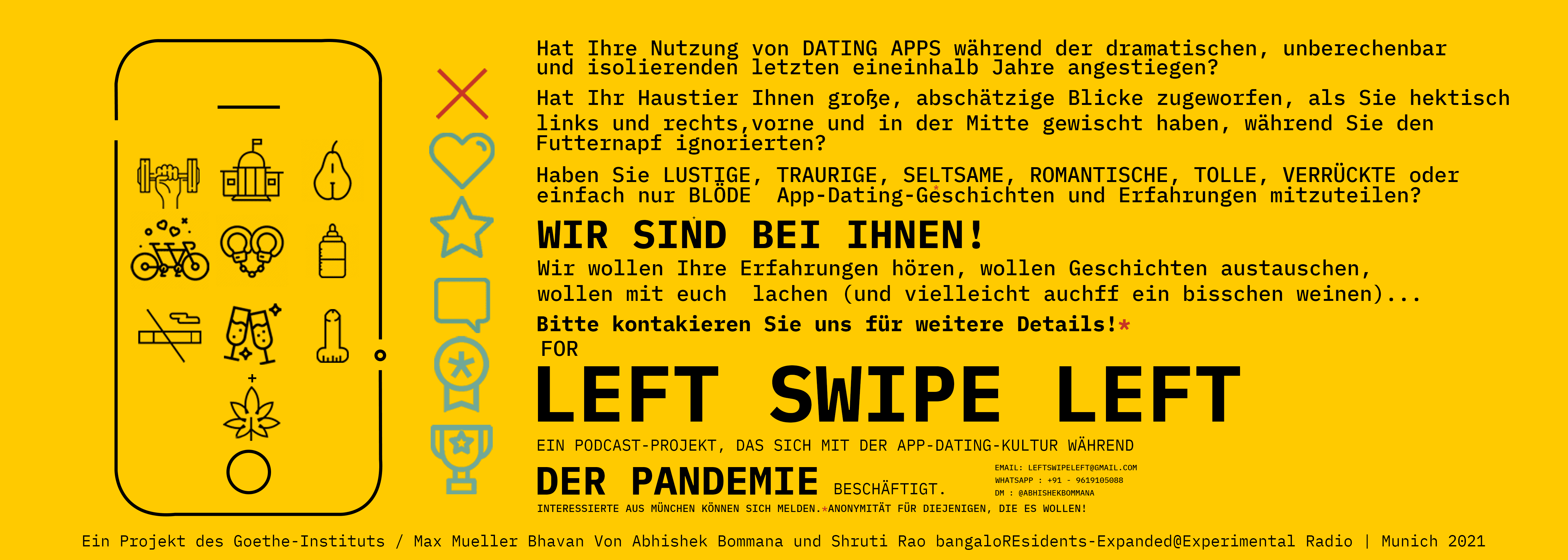 Hat Ihre Nutzung von DATING APPS während der dramatischen, unberechenbar und isolierenden letzten eineinhalb Jahre angestiegen?

Hat Ihr Haustier Ihnen große, abschätzige Blicke zugeworfen, als Sie hektisch links und rechts,vorne und in der Mitte gewischt haben, während Sie den Futternapf ignorierten?

Haben Sie LUSTIGE, TRAURIGE, SELTSAME, ROMANTISCHE, TOLLE, VERRÜCKTE oder einfach nur BLÖDE App-Dating-Geschichten und Erfahrungen mitzuteilen?

WIR SIND BEI IHNEN!

Wir wollen Ihre Erfahrungen hören, wollen Geschichten austauschen, wollen mit euch lachen (und vielleicht auchff ein bisschen weinen)...

Bitte kontakieren Sie uns für weitere Details!*

FOR

LEFT SWIPE LEFT

EIN PODCAST-PROJEKT, DAS SICH MIT DER APP-DATING-KULTUR WÄHREND

DER PANDEMIE BESCHÄFTIGT.

EMAIL: LEFTSWIPELEFT@GMAIL.COM
WHATSAPP : +91 - 9619105088
DM : @ABHISHEKBOMMANA

INTERESSIERTE AUS MÜNCHEN KÖNNEN SICH MELDEN.*ANONYMITÄT FÜR DIEJENIGEN, DIE ES WOLLEN!

Ein Projekt des Goethe-Instituts / Max Mueller Bhavan Von Abhishek Bommana und Shruti Rao bangaloREsidents-Expanded@Experimental Radio | Munich 2021